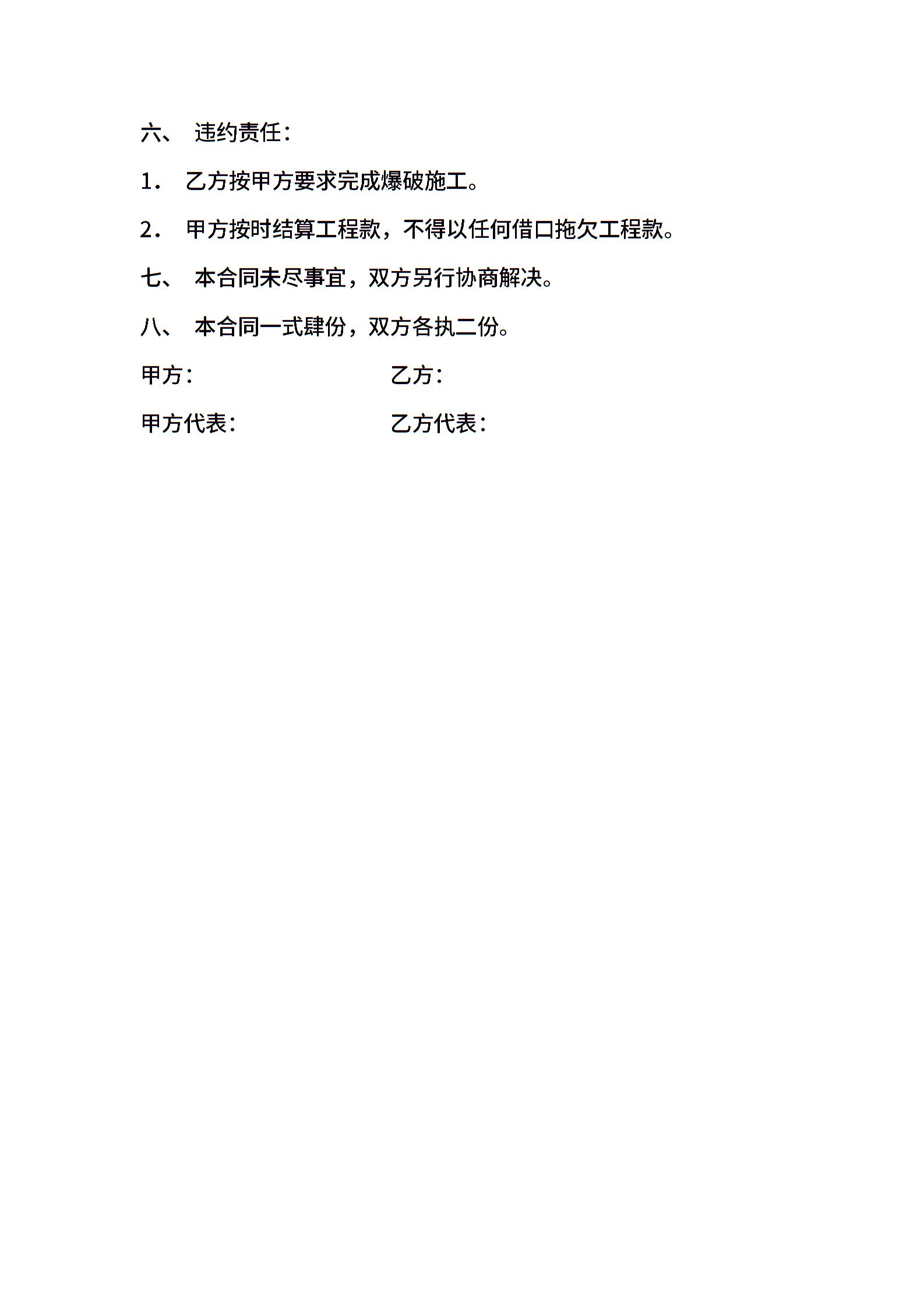 六、 违约责任：

1． 乙方按甲方要求完成爆破施工。

2． 甲方按时结算工程款，不得以任何借口拖欠工程款。

七、 本合同未尽事宜，双方另行协商解决。

八、 本合同一式肆份，双方各执二份。

甲方： 乙方：

甲方代表： 乙方代表：